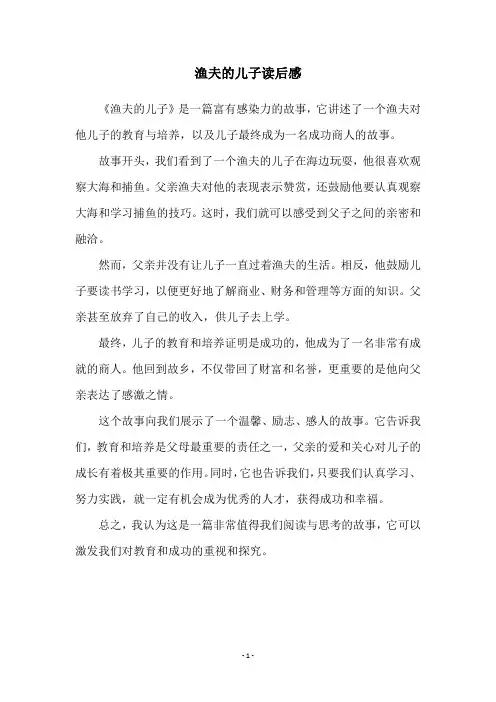 渔夫的儿子读后感

《渔夫的儿子》是一篇富有感染力的故事，它讲述了一个渔夫对他儿子的教育与培养，以及儿子最终成为一名成功商人的故事。

故事开头，我们看到了一个渔夫的儿子在海边玩耍，他很喜欢观察大海和捕鱼。父亲渔夫对他的表现表示赞赏，还鼓励他要认真观察大海和学习捕鱼的技巧。这时，我们就可以感受到父子之间的亲密和融洽。

然而，父亲并没有让儿子一直过着渔夫的生活。相反，他鼓励儿子要读书学习，以便更好地了解商业、财务和管理等方面的知识。父亲甚至放弃了自己的收入，供儿子去上学。

最终，儿子的教育和培养证明是成功的，他成为了一名非常有成就的商人。他回到故乡，不仅带回了财富和名誉，更重要的是他向父亲表达了感激之情。

这个故事向我们展示了一个温馨、励志、感人的故事。它告诉我们，教育和培养是父母最重要的责任之一，父亲的爱和关心对儿子的成长有着极其重要的作用。同时，它也告诉我们，只要我们认真学习、努力实践，就一定有机会成为优秀的人才，获得成功和幸福。

总之，我认为这是一篇非常值得我们阅读与思考的故事，它可以激发我们对教育和成功的重视和探究。

- 1 -